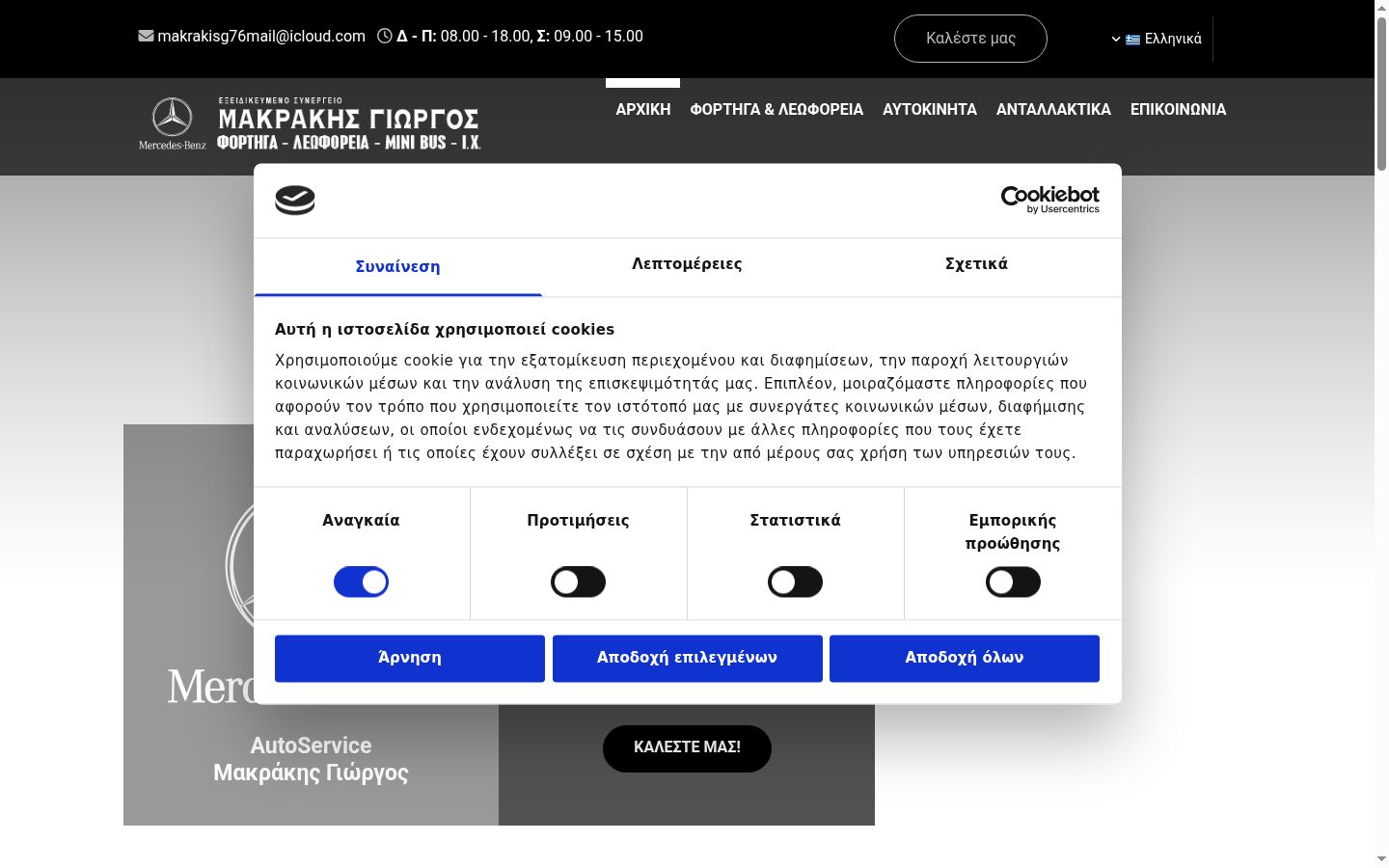 makrakisg76mail@icloud.com Δ - Π: 08.00 - 18.00, Σ: 09.00 - 15.00

Καλέστε μας

Ελληνικά

Mercedes-Benz

ΕΞΕΙΔΙΚΕΥΜΕΝΟ ΣΥΝΕΡΓΕΙΟ
ΜΑΚΡΑΚΗΣ ΓΙΩΡΓΟΣ
ΦΟΡΤΗΓΑ - ΛΕΩΦΟΡΕΙΑ - MINI BUS - Ι.Χ.

ΑΡΧΙΚΗ ΦΟΡΤΗΓΑ & ΛΕΩΦΟΡΕΙΑ ΑΥΤΟΚΙΝΗΤΑ ΑΝΤΑΛΛΑΚΤΙΚΑ ΕΠΙΚΟΙΝΩΝΙΑ

Cookiebot by Usercentrics

Συναίνεση Λεπτομέρειες Σχετικά

Αυτή η ιστοσελίδα χρησιμοποιεί cookies

Χρησιμοποιούμε cookie για την εξατομίκευση περιεχομένου και διαφημίσεων, την παροχή λειτουργιών κοινωνικών μέσων και την ανάλυση της επισκεψιμότητάς μας. Επιπλέον, μοιραζόμαστε πληροφορίες που αφορούν τον τρόπο που χρησιμοποιείτε τον ιστότοπό μας με συνεργάτες κοινωνικών μέσων, διαφήμισης και αναλύσεων, οι οποίοι ενδεχομένως να τις συνδυάσουν με άλλες πληροφορίες που τους έχετε παραχωρήσει ή τις οποίες έχουν συλλέξει σε σχέση με την από μέρους σας χρήση των υπηρεσιών τους.

Αναγκαία Προτιμήσεις Στατιστικά Εμπορικής προώθησης

Άρνηση Αποδοχή επιλεγμένων Αποδοχή όλων

Merc

AutoService
Μακράκης Γιώργος

ΚΑΛΕΣΤΕ ΜΑΣ!